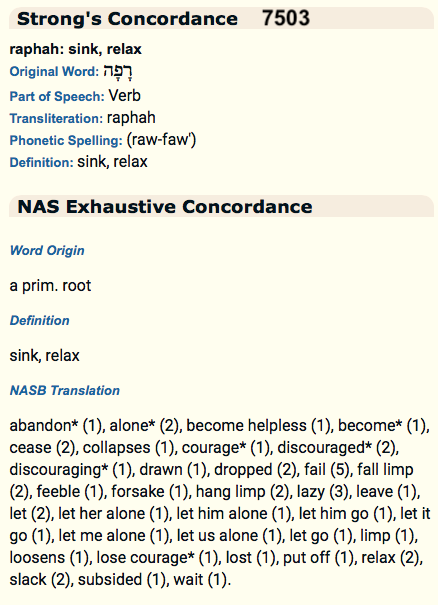 Strong's Concordance 7503

raphah: sink, relax
Original Word: רָפָה
Part of Speech: Verb
Transliteration: raphah
Phonetic Spelling: (raw-faw')
Definition: sink, relax

NAS Exhaustive Concordance

Word Origin

a prim. root

Definition

sink, relax

NASB Translation

abandon* (1), alone* (2), become helpless (1), become* (1), cease (2), collapses (1), courage* (1), discouraged* (2), discouraging* (1), drawn (1), dropped (2), fail (5), fall limp (2), feeble (1), forsake (1), hang limp (2), lazy (3), leave (1), let (2), let her alone (1), let him alone (1), let him go (1), let it go (1), let me alone (1), let us alone (1), let go (1), limp (1), loosens (1), lose courage* (1), lost (1), put off (1), relax (2), slack (2), subsided (1), wait (1).